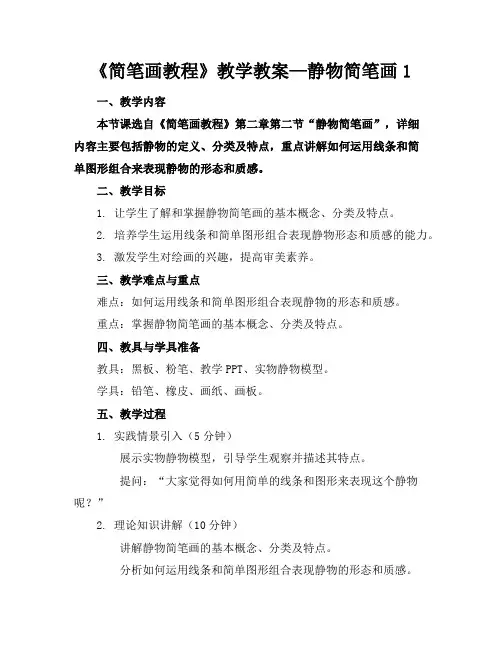 《简笔画教程》教学教案—静物简笔画 1

一、教学内容

本节课选自《简笔画教程》第二章第二节“静物简笔画”，详细内容主要包括静物的定义、分类及特点，重点讲解如何运用线条和简单图形组合来表现静物的形态和质感。

二、教学目标

1. 让学生了解和掌握静物简笔画的基本概念、分类及特点。

2. 培养学生运用线条和简单图形组合表现静物形态和质感的能力。

3. 激发学生对绘画的兴趣，提高审美素养。

三、教学难点与重点

难点：如何运用线条和简单图形组合表现静物的形态和质感。

重点：掌握静物简笔画的基本概念、分类及特点。

四、教具与学具准备

教具：黑板、粉笔、教学 PPT、实物静物模型。

学具：铅笔、橡皮、画纸、画板。

五、教学过程

1. 实践情景引入（5 分钟）

展示实物静物模型，引导学生观察并描述其特点。

提问：“大家觉得如何用简单的线条和图形来表现这个静物呢？”

2. 理论知识讲解（10 分钟）

讲解静物简笔画的基本概念、分类及特点。

分析如何运用线条和简单图形组合表现静物的形态和质感。